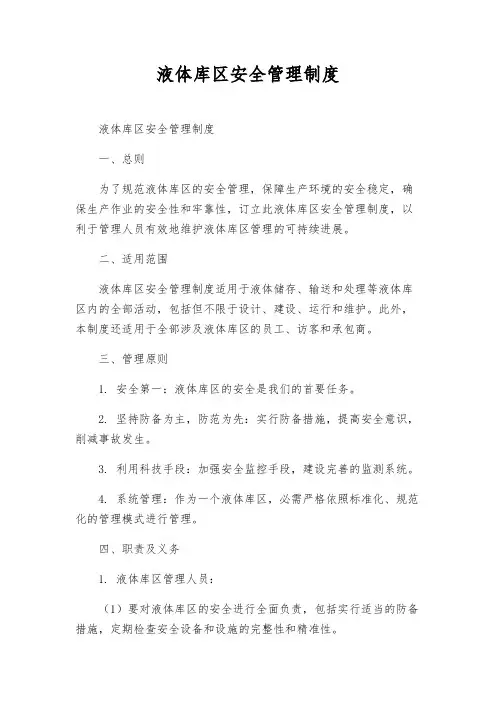 液体库区安全管理制度

液体库区安全管理制度

一、总则

为了规范液体库区的安全管理，保障生产环境的安全稳定，确保生产作业的安全性和牢靠性，订立此液体库区安全管理制度，以利于管理人员有效地维护液体库区管理的可持续进展。

二、适用范围

液体库区安全管理制度适用于液体储存、输送和处理等液体库区内的全部活动，包括但不限于设计、建设、运行和维护。此外，本制度还适用于全部涉及液体库区的员工、访客和承包商。

三、管理原则

1. 安全第一：液体库区的安全是我们的首要任务。

2. 坚持防备为主，防范为先：实行防备措施，提高安全意识，削减事故发生。

3. 利用科技手段：加强安全监控手段，建设完善的监测系统。

4. 系统管理：作为一个液体库区，必需严格依照标准化、规范化的管理模式进行管理。

四、职责及义务

1. 液体库区管理人员：

（1）要对液体库区的安全进行全面负责，包括实行适当的防备措施，定期检查安全设备和设施的完整性和精准性。